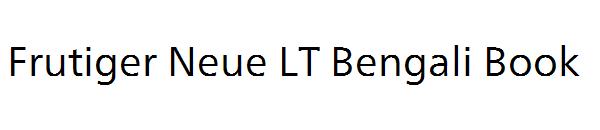 Frutiger Neue LT Bengali Book